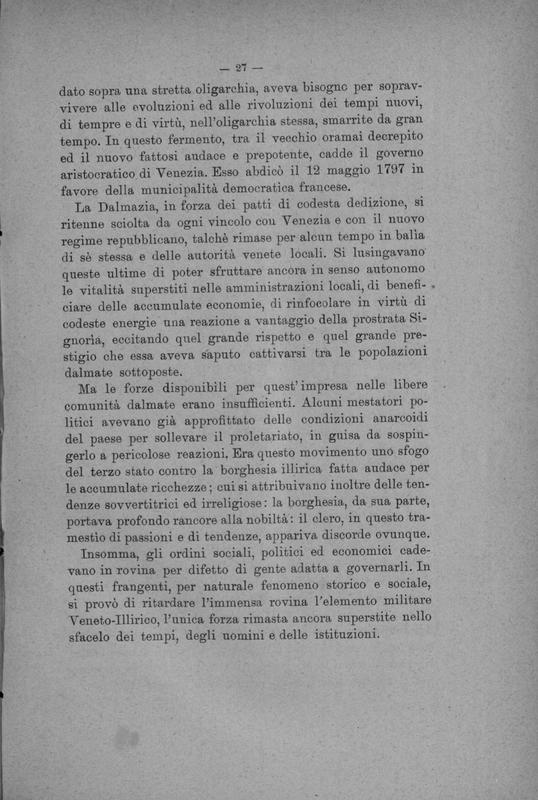 — 27 —

dato sopra una stretta oligarchia, aveva bisogno per sopravvivere alle evoluzioni ed alle rivoluzioni dei tempi nuovi, di tempre e di virtù, nell'oligarchia stessa, smarrite da gran tempo. In questo fermento, tra il vecchio oramai decrepito ed il nuovo fattosi audace e prepotente, cadde il governo aristocratico di Venezia. Esso abdicò il 12 maggio 1797 in favore della municipalità democratica francese.

La Dalmazia, in forza dei patti di codesta dedizione, si ritenne sciolta da ogni vincolo con Venezia e con il nuovo regime repubblicano, talchè rimase per alcun tempo in balìa di sè stessa e delle autorità venete locali. Si lusingavano queste ultime di poter sfruttare ancora in senso autonomo le vitalità superstiti nelle amministrazioni locali, di beneficiare delle accumulate economie, di rinfocolare in virtù di codeste energie una reazione a vantaggio della prostrata Signoria, eccitando quel grande rispetto e quel grande prestigio che essa aveva saputo cattivarsi tra le popolazioni dalmate sottoposte.

Ma le forze disponibili per quest'impresa nelle libere comunità dalmate erano insufficienti. Alcuni mestatori politici avevano già approfittato delle condizioni anarcoidi del paese per sollevare il proletariato, in guisa da sospingerlo a pericolose reazioni. Era questo movimento uno sfogo del terzo stato contro la borghesia illirica fatta audace per le accumulate ricchezze; cui si attribuivano inoltre delle tendenze sovvertitrici ed irreligiose: la borghesia, da sua parte, portava profondo rancore alla nobiltà: il clero, in questo tramestio di passioni e di tendenze, appariva discorde ovunque.

Insomma, gli ordini sociali, politici ed economici cadevano in rovina per difetto di gente adatta a governarli. In questi frangenti, per naturale fenomeno storico e sociale, si provò di ritardare l'immensa rovina l'elemento militare Veneto-Illirico, l'unica forza rimasta ancora superstite nello sfacelo dei tempi, degli uomini e delle istituzioni.